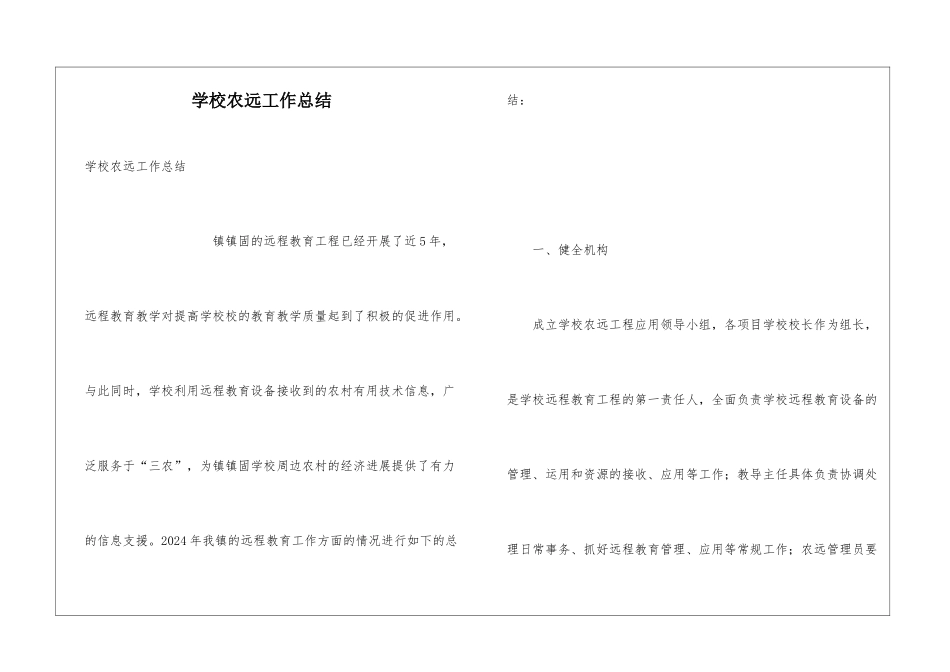 学校农远工作总结

学校农远工作总结

镇镇固的远程教育工程已经开展了近5年，远程教育教学对提高学校校的教育教学质量起到了积极的促进作用。与此同时，学校利用远程教育设备接收到的农村有用技术信息，广泛服务于“三农”，为镇镇固学校周边农村的经济进展提供了有力的信息支援。2024年我镇的远程教育工作方面的情况进行如下的总结：

一、健全机构

成立学校农远工程应用领导小组，各项目学校校长作为组长，是学校远程教育工程的第一责任人，全面负责学校远程教育设备的管理、运用和资源的接收、应用等工作；教导主任具体负责协调处理日常事务、抓好远程教育管理、应用等常规工作；农远管理员要